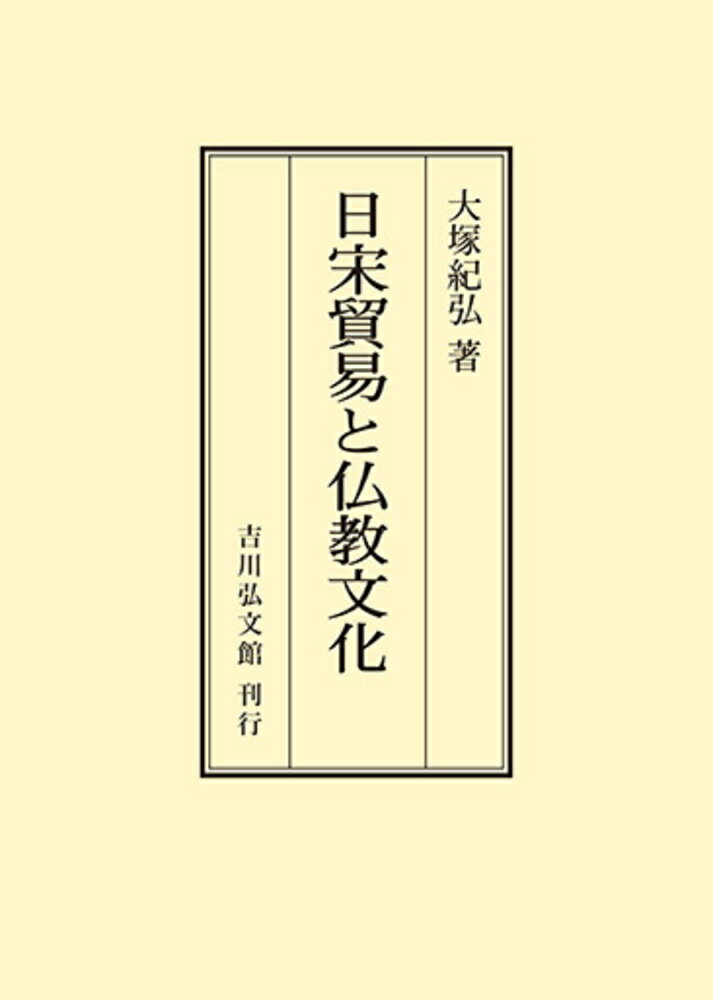 大塚紀弘 著

日宋貿易と仏教文化

吉川弘文館 刊行